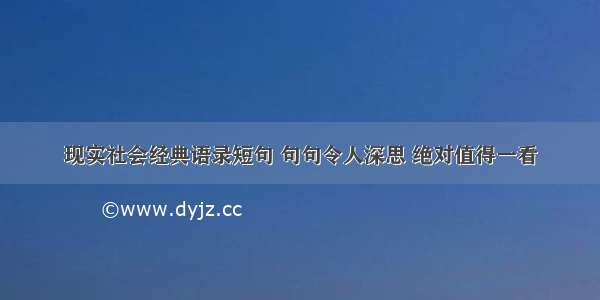 现实社会经典语录短句 句句令人深思 绝对值得一看

©www.dyjz.cc